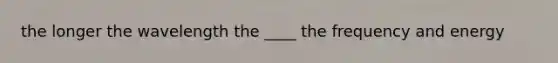 the longer the wavelength the ____ the frequency and energy